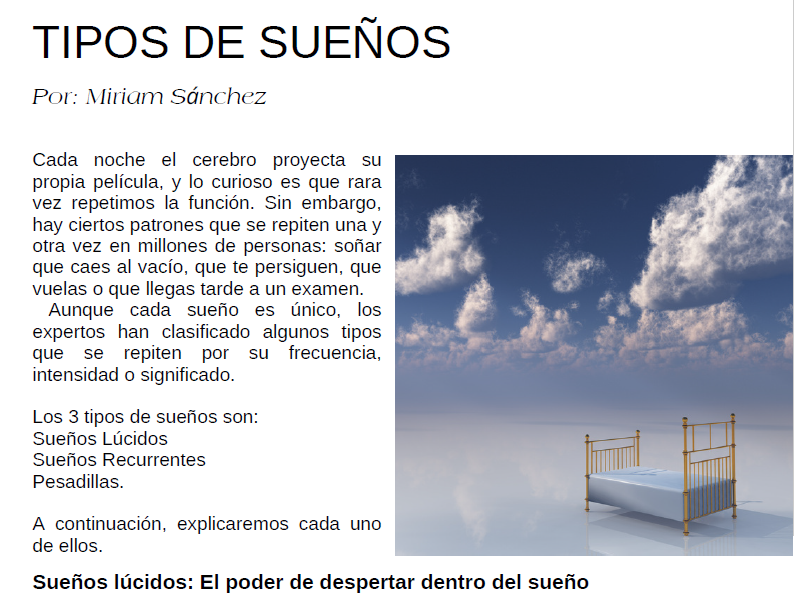 TIPOS DE SUEÑOS

Por: Miriam Sánchez

Cada noche el cerebro proyecta su propia película, y lo curioso es que rara vez repetimos la función. Sin embargo, hay ciertos patrones que se repiten una y otra vez en millones de personas: soñar que caes al vacío, que te persiguen, que vuelas o que llegas tarde a un examen.

Aunque cada sueño es único, los expertos han clasificado algunos tipos que se repiten por su frecuencia, intensidad o significado.

Los 3 tipos de sueños son:
Sueños Lúcidos
Sueños Recurrentes
Pesadillas.

A continuación, explicaremos cada uno de ellos.

Sueños lúcidos: El poder de despertar dentro del sueño